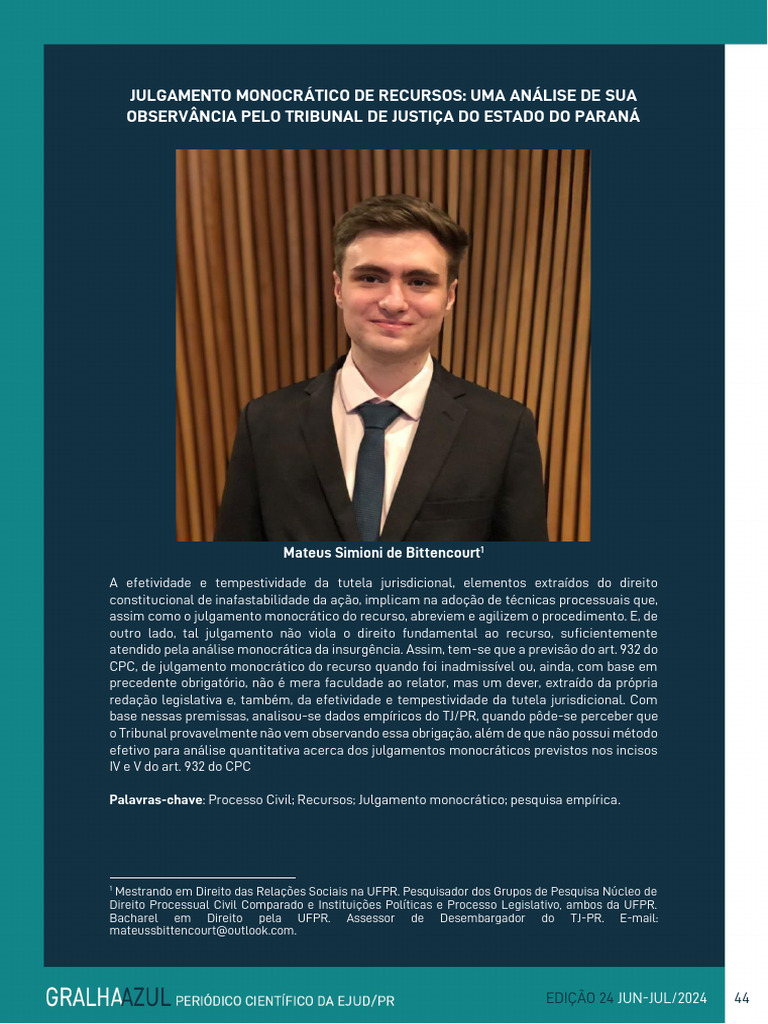 JULGAMENTO MONOCRÁTICO DE RECURSOS: UMA ANÁLISE DE SUA OBSERVÂNCIA PELO TRIBUNAL DE JUSTIÇA DO ESTADO DO PARANÁ

Mateus Simioni de Bittencourt$^{1}$

A efetividade e tempestividade da tutela jurisdicional, elementos extraídos do direito constitucional de inafastabilidade da ação, implicam na adoção de técnicas processuais que, assim como o julgamento monocrático do recurso, abreviem e agilizem o procedimento. E, de outro lado, tal julgamento não viola o direito fundamental ao recurso, suficientemente atendido pela análise monocrática da insurgência. Assim, tem-se que a previsão do art. 932 do CPC, de julgamento monocrático do recurso quando foi inadmissível ou, ainda, com base em precedente obrigatório, não é mera faculdade ao relator, mas um dever, extraído da própria redação legislativa e, também, da efetividade e tempestividade da tutela jurisdicional. Com base nessas premissas, analisou-se dados empíricos do TJ/PR, quando pôde-se perceber que o Tribunal provavelmente não vem observando essa obrigação, além de que não possui método efetivo para análise quantitativa acerca dos julgamentos monocráticos previstos nos incisos IV e V do art. 932 do CPC

Palavras-chave: Processo Civil; Recursos; Julgamento monocrático; pesquisa empírica.

$^{1}$ Mestrando em Direito das Relações Sociais na UFPR. Pesquisador dos Grupos de Pesquisa Núcleo de Direito Processual Civil Comparado e Instituições Políticas e Processo Legislativo, ambos da UFPR. Bacharel em Direito pela UFPR. Assessor de Desembargador do TJ-PR. E-mail: mateussbittencourt@outlook.com.

GRALHAAZUL PERIÓDICO CIENTÍFICO DA EJUD/PR

EDIÇÃO 24 JUN-JUL/2024 44